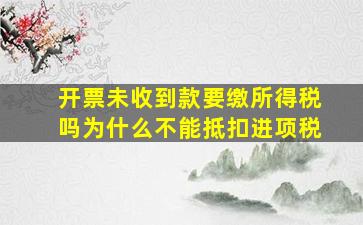 开票未收到款要缴所得税吗为什么不能抵扣进项税